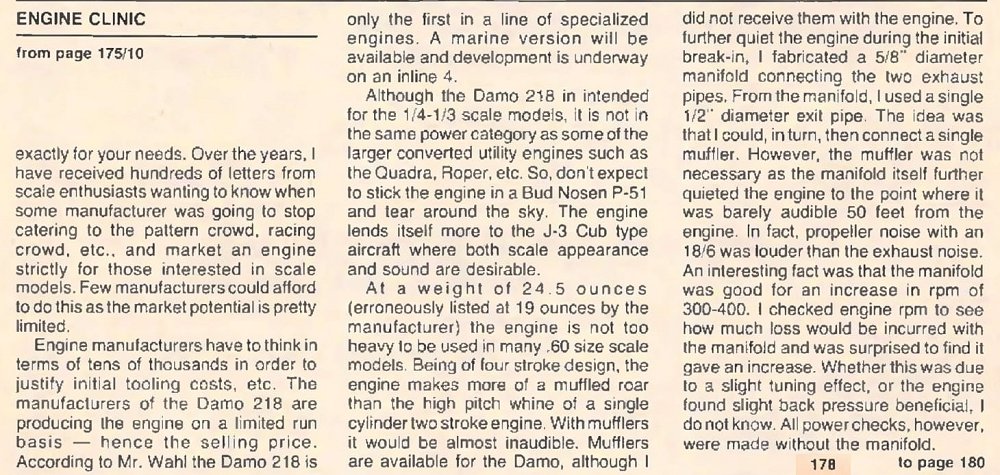 ENGINE CLINIC

from page 175/10

exactly for your needs. Over the years, I have received hundreds of letters from scale enthusiasts wanting to know when some manufacturer was going to stop catering to the pattern crowd, racing crowd, etc., and market an engine strictly for those interested in scale models. Few manufacturers could afford to do this as the market potential is pretty limited.

Engine manufacturers have to think in terms of tens of thousands in order to justify initial tooling costs, etc. The manufacturers of the Damo 218 are producing the engine on a limited run basis — hence the selling price. According to Mr. Wahl the Damo 218 is only the first in a line of specialized engines. A marine version will be available and development is underway on an inline 4.

Although the Damo 218 in intended for the 1/4-1/3 scale models, it is not in the same power category as some of the larger converted utility engines such as the Quadra, Roper, etc. So, don't expect to stick the engine in a Bud Nosen P-51 and tear around the sky. The engine lends itself more to the J-3 Cub type aircraft where both scale appearance and sound are desirable.

At a weight of 24.5 ounces (erroneously listed at 19 ounces by the manufacturer) the engine is not too heavy to be used in many .60 size scale models. Being of four stroke design, the engine makes more of a muffled roar than the high pitch whine of a single cylinder two stroke engine. With mufflers it would be almost inaudible. Mufflers are available for the Damo, although I did not receive them with the engine. To further quiet the engine during the initial break-in, I fabricated a 5/8" diameter manifold connecting the two exhaust pipes. From the manifold, I used a single 1/2" diameter exit pipe. The idea was that I could, in turn, then connect a single muffler. However, the muffler was not necessary as the manifold itself further quieted the engine to the point where it was barely audible 50 feet from the engine. In fact, propeller noise with an 18/6 was louder than the exhaust noise. An interesting fact was that the manifold was good for an increase in rpm of 300-400. I checked engine rpm to see how much loss would be incurred with the manifold and was surprised to find it gave an increase. Whether this was due to a slight tuning effect, or the engine found slight back pressure beneficial, I do not know. All power checks, however, were made without the manifold.

178 to page 180